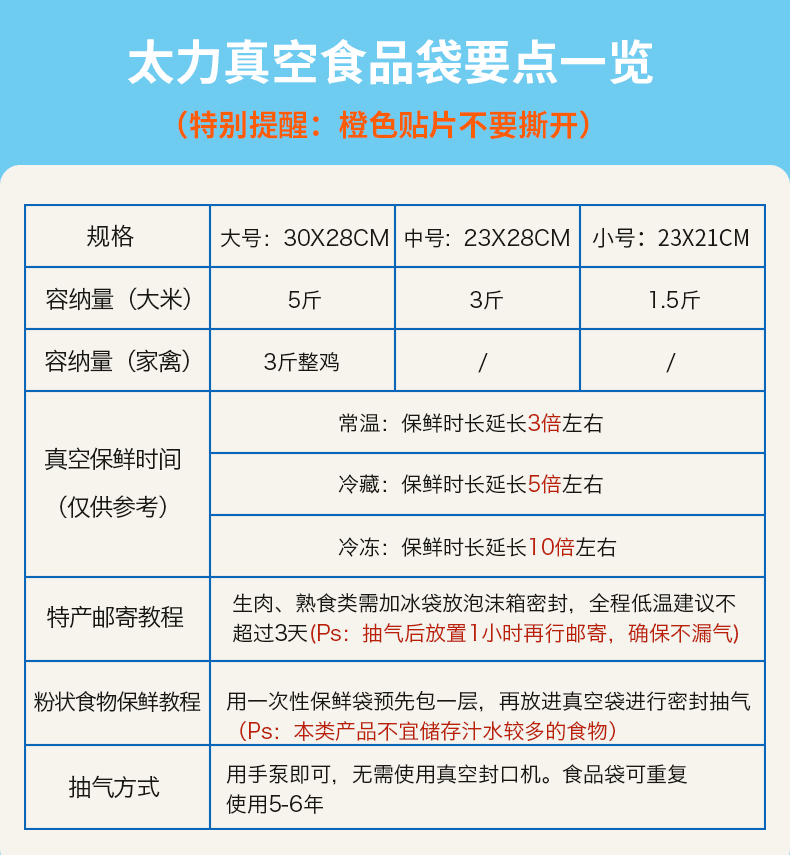 太力真空食品袋要点一览

（特别提醒：橙色贴片不要撕开）

| 规格 | 大号：30X28CM | 中号：23X28CM | 小号：23X21CM |
|---|---|---|---|
| 容纳量（大米） | 5斤 | 3斤 | 1.5斤 |
| 容纳量（家禽） | 3斤整鸡 | / | / |
| 真空保鲜时间（仅供参考） | 常温：保鲜时长延长3倍左右 | | |
| | 冷藏：保鲜时长延长5倍左右 | | |
| | 冷冻：保鲜时长延长10倍左右 | | |
| 特产邮寄教程 | 生肉、熟食类需加冰袋放泡沫箱密封，全程低温建议不超过3天(Ps：抽气后放置1小时再行邮寄，确保不漏气) | | |
| 粉状食物保鲜教程 | 用一次性保鲜袋预先包一层，再放进真空袋进行密封抽气（Ps：本类产品不宜储存汁水较多的食物） | | |
| 抽气方式 | 用手泵即可，无需使用真空封口机。食品袋可重复使用5-6年 | | |